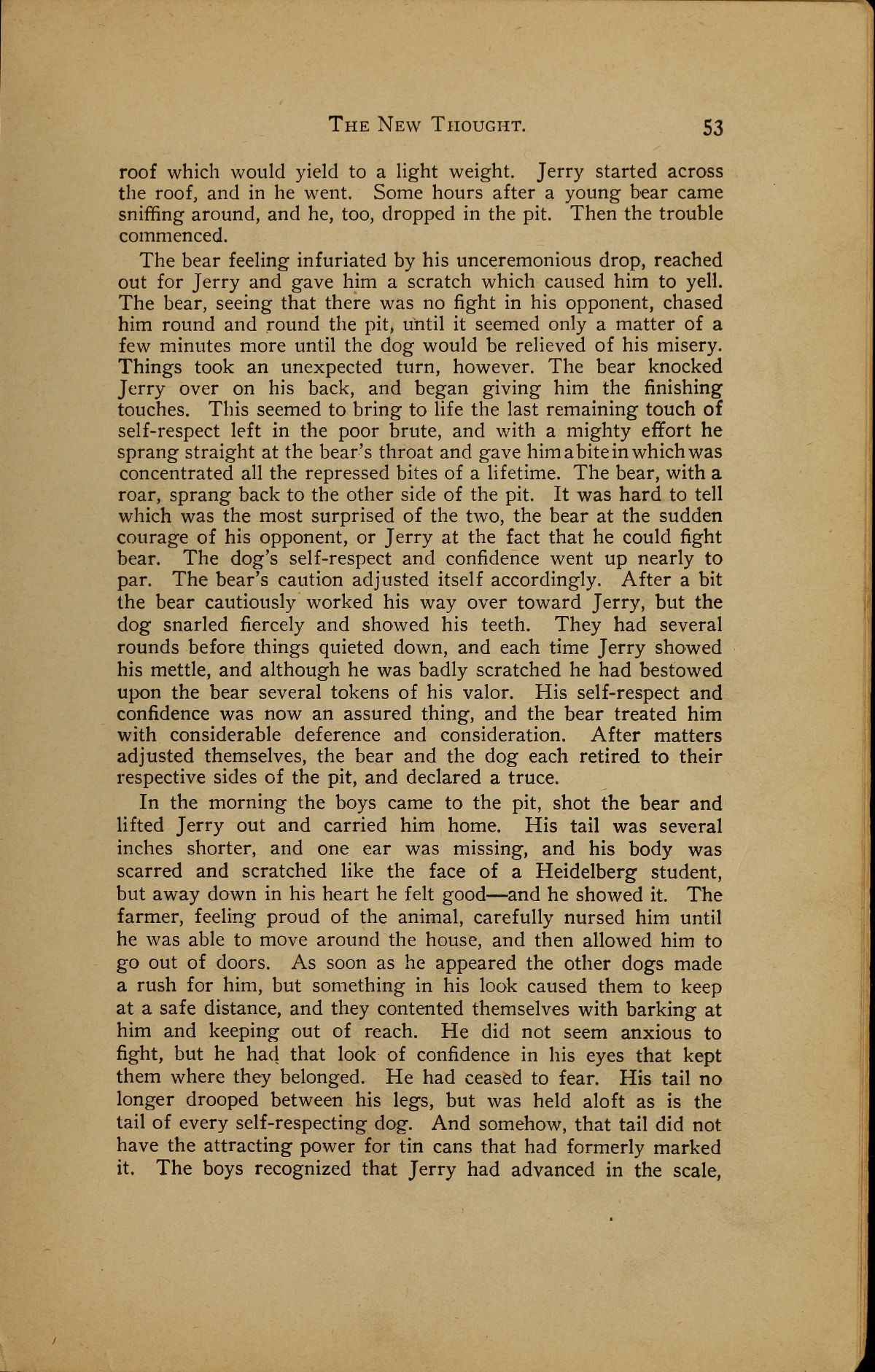 THE NEW THOUGHT. 53

roof which would yield to a light weight. Jerry started across the roof, and in he went. Some hours after a young bear came sniffing around, and he, too, dropped in the pit. Then the trouble commenced.

The bear feeling infuriated by his unceremonious drop, reached out for Jerry and gave him a scratch which caused him to yell. The bear, seeing that there was no fight in his opponent, chased him round and round the pit, until it seemed only a matter of a few minutes more until the dog would be relieved of his misery. Things took an unexpected turn, however. The bear knocked Jerry over on his back, and began giving him the finishing touches. This seemed to bring to life the last remaining touch of self-respect left in the poor brute, and with a mighty effort he sprang straight at the bear's throat and gave him a bite in which was concentrated all the repressed bites of a lifetime. The bear, with a roar, sprang back to the other side of the pit. It was hard to tell which was the most surprised of the two, the bear at the sudden courage of his opponent, or Jerry at the fact that he could fight bear. The dog's self-respect and confidence went up nearly to par. The bear's caution adjusted itself accordingly. After a bit the bear cautiously worked his way over toward Jerry, but the dog snarled fiercely and showed his teeth. They had several rounds before things quieted down, and each time Jerry showed his mettle, and although he was badly scratched he had bestowed upon the bear several tokens of his valor. His self-respect and confidence was now an assured thing, and the bear treated him with considerable deference and consideration. After matters adjusted themselves, the bear and the dog each retired to their respective sides of the pit, and declared a truce.

In the morning the boys came to the pit, shot the bear and lifted Jerry out and carried him home. His tail was several inches shorter, and one ear was missing, and his body was scarred and scratched like the face of a Heidelberg student, but away down in his heart he felt good—and he showed it. The farmer, feeling proud of the animal, carefully nursed him until he was able to move around the house, and then allowed him to go out of doors. As soon as he appeared the other dogs made a rush for him, but something in his look caused them to keep at a safe distance, and they contented themselves with barking at him and keeping out of reach. He did not seem anxious to fight, but he had that look of confidence in his eyes that kept them where they belonged. He had ceased to fear. His tail no longer drooped between his legs, but was held aloft as is the tail of every self-respecting dog. And somehow, that tail did not have the attracting power for tin cans that had formerly marked it. The boys recognized that Jerry had advanced in the scale,